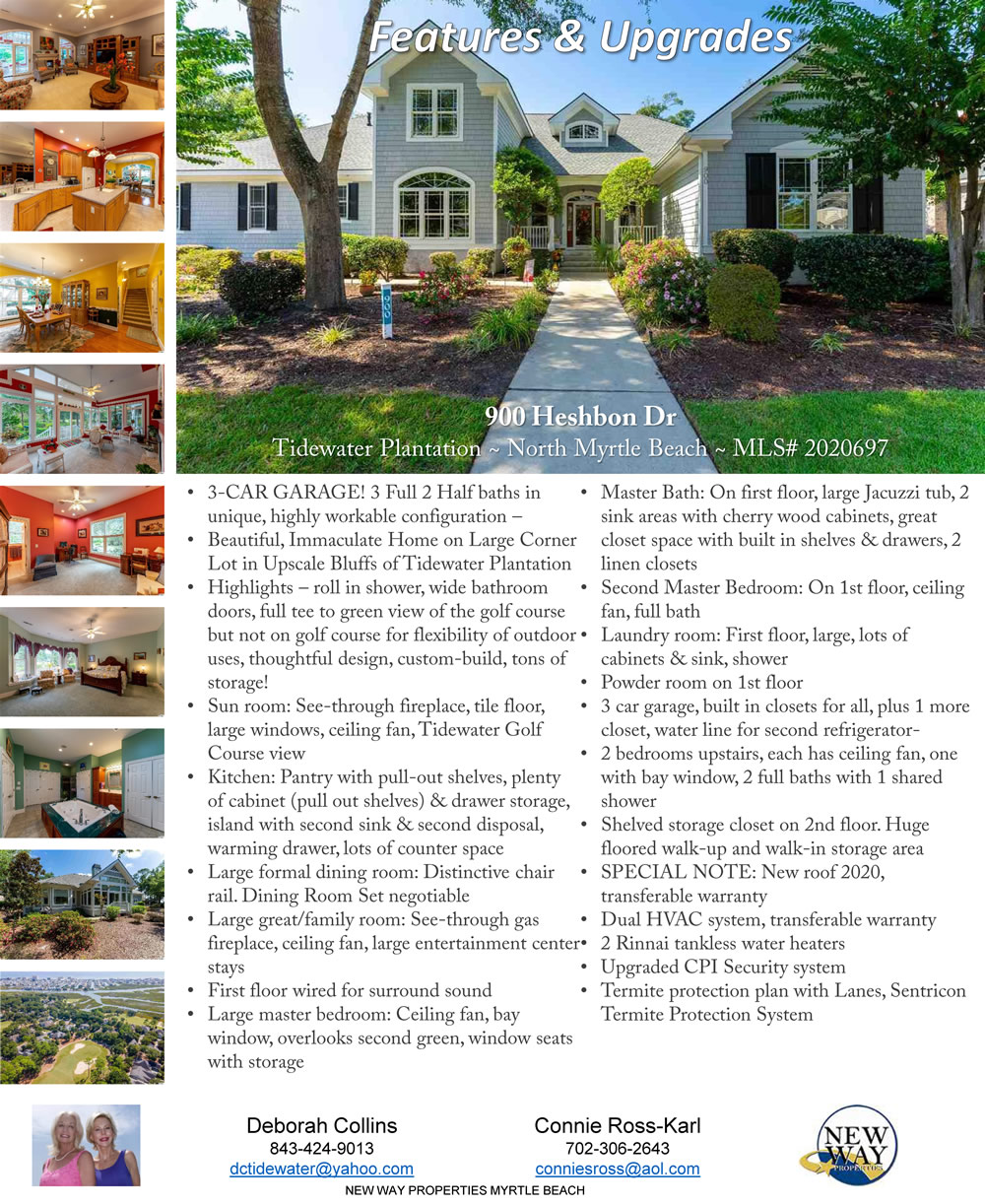 Features & Upgrades

900 Heshbon Dr
Tidewater Plantation ~ North Myrtle Beach ~ MLS# 2020697

• 3-CAR GARAGE! 3 Full 2 Half baths in unique, highly workable configuration –
• Beautiful, Immaculate Home on Large Corner Lot in Upscale Bluffs of Tidewater Plantation
• Highlights – roll in shower, wide bathroom doors, full tee to green view of the golf course but not on golf course for flexibility of outdoor uses, thoughtful design, custom-build, tons of storage!
• Sun room: See-through fireplace, tile floor, large windows, ceiling fan, Tidewater Golf Course view
• Kitchen: Pantry with pull-out shelves, plenty of cabinet (pull out shelves) & drawer storage, island with second sink & second disposal, warming drawer, lots of counter space
• Large formal dining room: Distinctive chair rail. Dining Room Set negotiable
• Large great/family room: See-through gas fireplace, ceiling fan, large entertainment center stays
• First floor wired for surround sound
• Large master bedroom: Ceiling fan, bay window, overlooks second green, window seats with storage

• Master Bath: On first floor, large Jacuzzi tub, 2 sink areas with cherry wood cabinets, great closet space with built in shelves & drawers, 2 linen closets
• Second Master Bedroom: On 1st floor, ceiling fan, full bath
• Laundry room: First floor, large, lots of cabinets & sink, shower
• Powder room on 1st floor
• 3 car garage, built in closets for all, plus 1 more closet, water line for second refrigerator-
• 2 bedrooms upstairs, each has ceiling fan, one with bay window, 2 full baths with 1 shared shower
• Shelved storage closet on 2nd floor. Huge floored walk-up and walk-in storage area
• SPECIAL NOTE: New roof 2020, transferable warranty
• Dual HVAC system, transferable warranty
• 2 Rinnai tankless water heaters
• Upgraded CPI Security system
• Termite protection plan with Lanes, Sentricon Termite Protection System

Deborah Collins
843-424-9013
dctidewater@yahoo.com

Connie Ross-Karl
702-306-2643
conniesross@aol.com

NEW WAY PROPERTIES

NEW WAY PROPERTIES MYRTLE BEACH